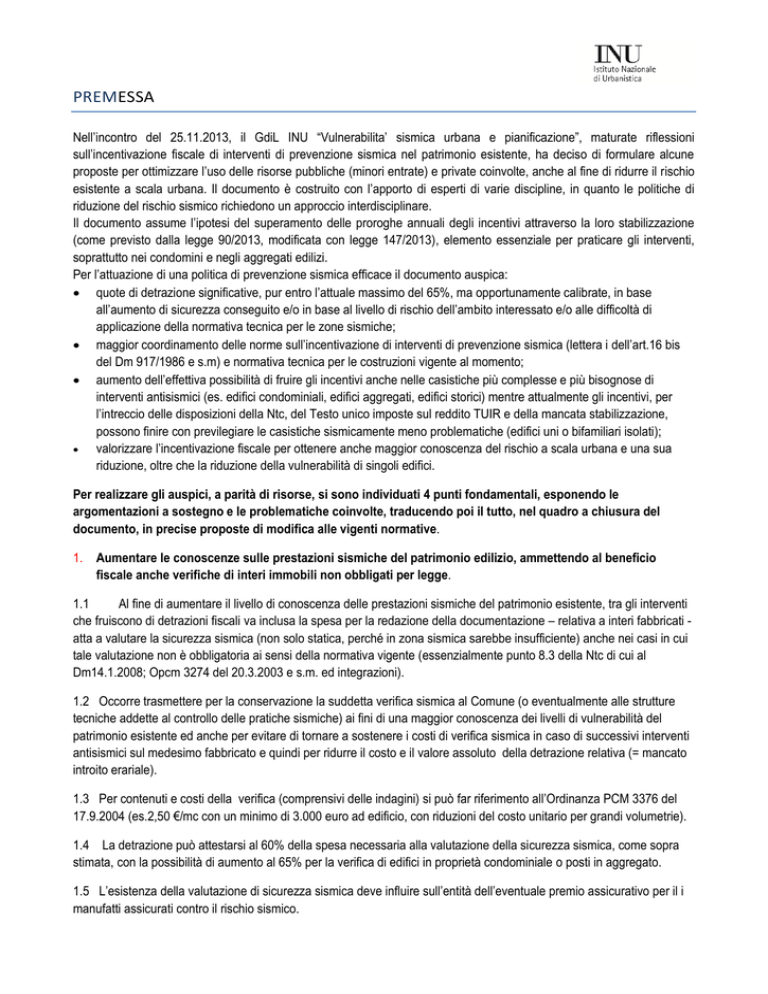 INU
Istituto Nazionale
di Urbanistica

PREMESSA

Nell'incontro del 25.11.2013, il GdiL INU "Vulnerabilita' sismica urbana e pianificazione", maturate riflessioni sull'incentivazione fiscale di interventi di prevenzione sismica nel patrimonio esistente, ha deciso di formulare alcune proposte per ottimizzare l'uso delle risorse pubbliche (minori entrate) e private coinvolte, anche al fine di ridurre il rischio esistente a scala urbana. Il documento è costruito con l'apporto di esperti di varie discipline, in quanto le politiche di riduzione del rischio sismico richiedono un approccio interdisciplinare.
Il documento assume l'ipotesi del superamento delle proroghe annuali degli incentivi attraverso la loro stabilizzazione (come previsto dalla legge 90/2013, modificata con legge 147/2013), elemento essenziale per praticare gli interventi, soprattutto nei condomini e negli aggregati edilizi.
Per l'attuazione di una politica di prevenzione sismica efficace il documento auspica:
• quote di detrazione significative, pur entro l'attuale massimo del 65%, ma opportunamente calibrate, in base all'aumento di sicurezza conseguito e/o in base al livello di rischio dell'ambito interessato e/o alle difficoltà di applicazione della normativa tecnica per le zone sismiche;
• maggior coordinamento delle norme sull'incentivazione di interventi di prevenzione sismica (lettera i dell'art.16 bis del Dm 917/1986 e s.m) e normativa tecnica per le costruzioni vigente al momento;
• aumento dell'effettiva possibilità di fruire gli incentivi anche nelle casistiche più complesse e più bisognose di interventi antisismici (es. edifici condominiali, edifici aggregati, edifici storici) mentre attualmente gli incentivi, per l'intreccio delle disposizioni della Ntc, del Testo unico imposte sul reddito TUIR e della mancata stabilizzazione, possono finire con previlegiare le casistiche sismicamente meno problematiche (edifici uni o bifamiliari isolati);
• valorizzare l'incentivazione fiscale per ottenere anche maggior conoscenza del rischio a scala urbana e una sua riduzione, oltre che la riduzione della vulnerabilità di singoli edifici.

Per realizzare gli auspici, a parità di risorse, si sono individuati 4 punti fondamentali, esponendo le argomentazioni a sostegno e le problematiche coinvolte, traducendo poi il tutto, nel quadro a chiusura del documento, in precise proposte di modifica alle vigenti normative.

1. Aumentare le conoscenze sulle prestazioni sismiche del patrimonio edilizio, ammettendo al beneficio fiscale anche verifiche di interi immobili non obbligati per legge.

1.1 Al fine di aumentare il livello di conoscenza delle prestazioni sismiche del patrimonio esistente, tra gli interventi che fruiscono di detrazioni fiscali va inclusa la spesa per la redazione della documentazione – relativa a interi fabbricati - atta a valutare la sicurezza sismica (non solo statica, perché in zona sismica sarebbe insufficiente) anche nei casi in cui tale valutazione non è obbligatoria ai sensi della normativa vigente (essenzialmente punto 8.3 della Ntc di cui al Dm14.1.2008; Opcm 3274 del 20.3.2003 e s.m. ed integrazioni).

1.2 Occorre trasmettere per la conservazione la suddetta verifica sismica al Comune (o eventualmente alle strutture tecniche addette al controllo delle pratiche sismiche) ai fini di una maggior conoscenza dei livelli di vulnerabilità del patrimonio esistente ed anche per evitare di tornare a sostenere i costi di verifica sismica in caso di successivi interventi antisismici sul medesimo fabbricato e quindi per ridurre il costo e il valore assoluto della detrazione relativa (= mancato introito erariale).

1.3 Per contenuti e costi della verifica (comprensivi delle indagini) si può far riferimento all'Ordinanza PCM 3376 del 17.9.2004 (es.2,50 €/mc con un minimo di 3.000 euro ad edificio, con riduzioni del costo unitario per grandi volumetrie).

1.4 La detrazione può attestarsi al 60% della spesa necessaria alla valutazione della sicurezza sismica, come sopra stimata, con la possibilità di aumento al 65% per la verifica di edifici in proprietà condominiale o posti in aggregato.

1.5 L'esistenza della valutazione di sicurezza sismica deve influire sull'entità dell'eventuale premio assicurativo per il i manufatti assicurati contro il rischio sismico.